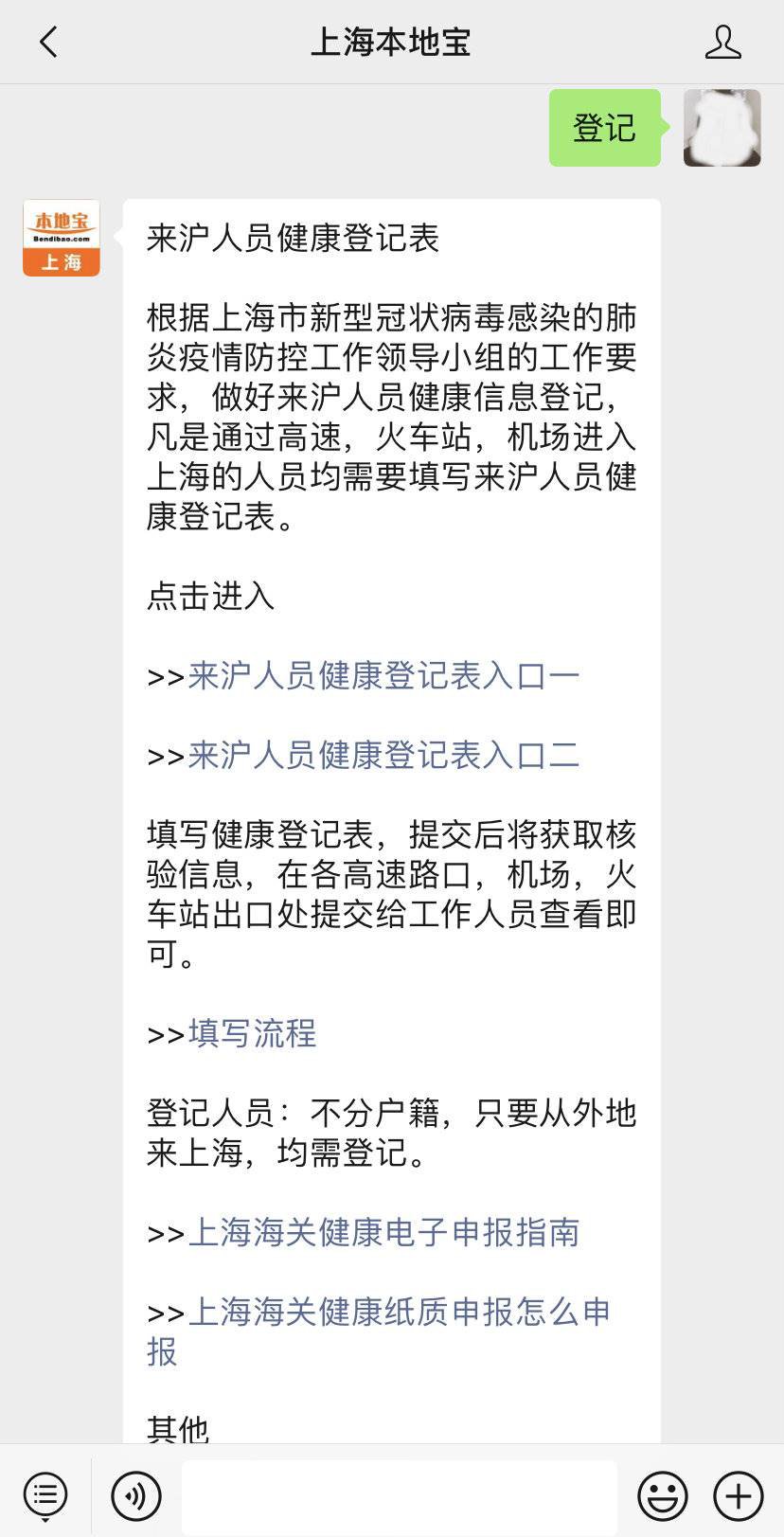 上海本地宝

登记

本地宝
Bendibao.com
上海

来沪人员健康登记表

根据上海市新型冠状病毒感染的肺炎疫情防控工作领导小组的工作要求，做好来沪人员健康信息登记，凡是通过高速，火车站，机场进入上海的人员均需要填写来沪人员健康登记表。

点击进入

>>来沪人员健康登记表入口一

>>来沪人员健康登记表入口二

填写健康登记表，提交后将获取核验信息，在各高速路口，机场，火车站出口处提交给工作人员查看即可。

>>填写流程

登记人员：不分户籍，只要从外地来上海，均需登记。

>>上海海关健康电子申报指南

>>上海海关健康纸质申报怎么申报

其他